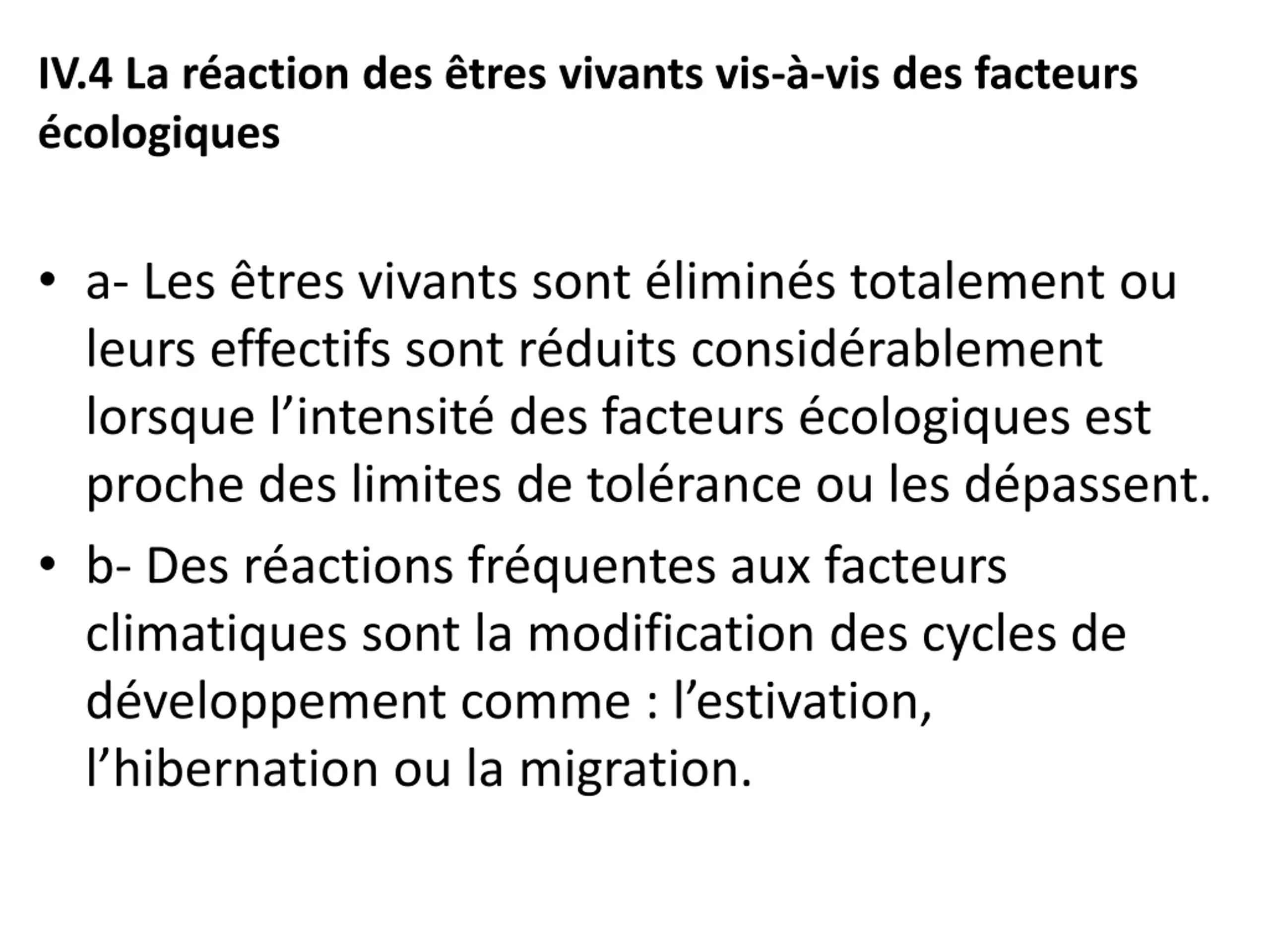 IV.4 La réaction des êtres vivants vis-à-vis des facteurs écologiques

• a- Les êtres vivants sont éliminés totalement ou leurs effectifs sont réduits considérablement lorsque l’intensité des facteurs écologiques est proche des limites de tolérance ou les dépassent.

• b- Des réactions fréquentes aux facteurs climatiques sont la modification des cycles de développement comme : l’estivation, l’hibernation ou la migration.